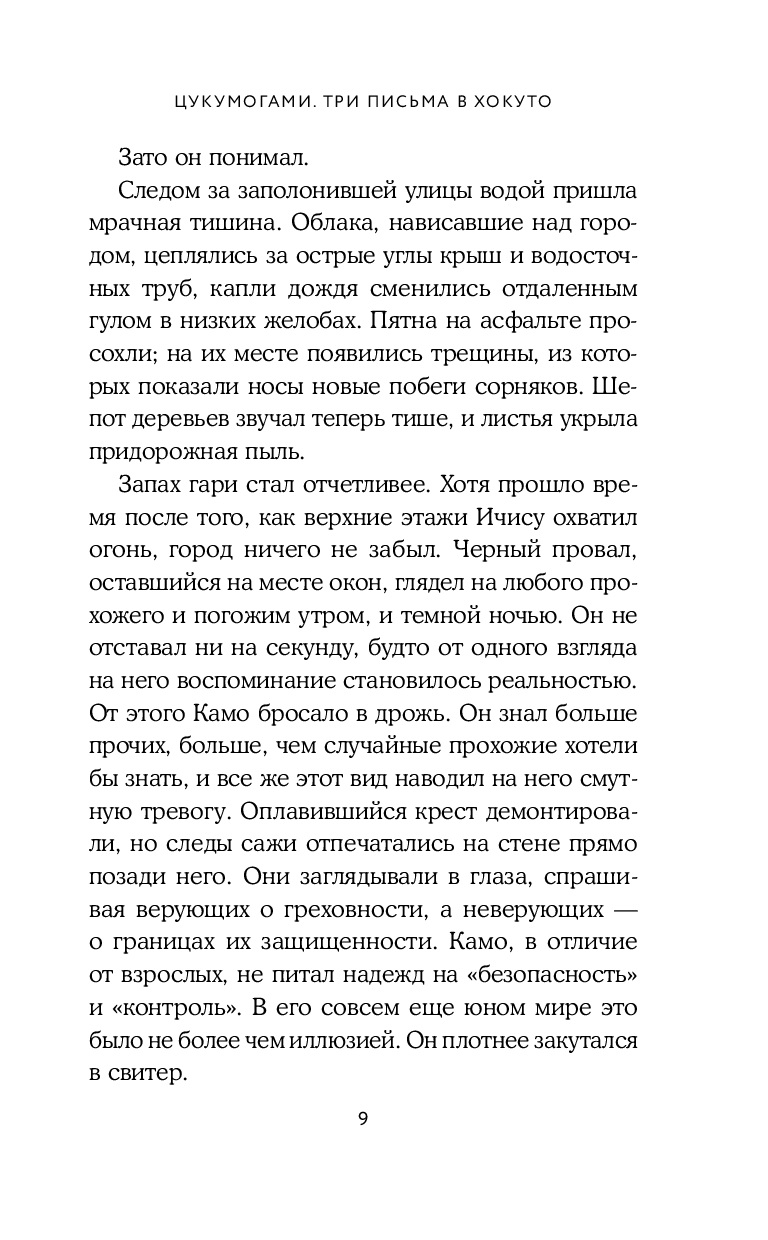 ЦУКУМОГАМИ. ТРИ ПИСЬМА В ХОКУТО

Зато он понимал.

Следом за заполонившей улицы водой пришла мрачная тишина. Облака, нависавшие над городом, цеплялись за острые углы крыш и водосточных труб, капли дождя сменились отдаленным гулом в низких желобах. Пятна на асфальте просохли; на их месте появились трещины, из которых показали носы новые побеги сорняков. Шепот деревьев звучал теперь тише, и листья укрыла придорожная пыль.

Запах гари стал отчетливее. Хотя прошло время после того, как верхние этажи Ичису охватил огонь, город ничего не забыл. Черный провал, оставшийся на месте окон, глядел на любого прохожего и погожим утром, и темной ночью. Он не отставал ни на секунду, будто от одного взгляда на него воспоминание становилось реальностью. От этого Камо бросало в дрожь. Он знал больше прочих, больше, чем случайные прохожие хотели бы знать, и все же этот вид наводил на него смутную тревогу. Оплавившийся крест демонтировали, но следы сажи отпечатались на стене прямо позади него. Они заглядывали в глаза, спрашивая верующих о греховности, а неверующих — о границах их защищенности. Камо, в отличие от взрослых, не питал надежд на «безопасность» и «контроль». В его совсем еще юном мире это было не более чем иллюзией. Он плотнее закутался в свитер.

9